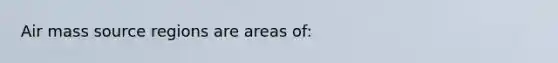 Air mass source regions are areas of: